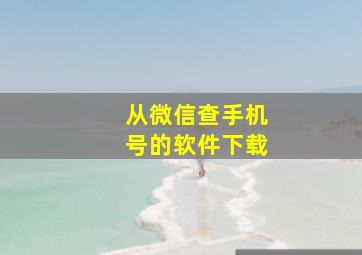 从微信查手机号的软件下载